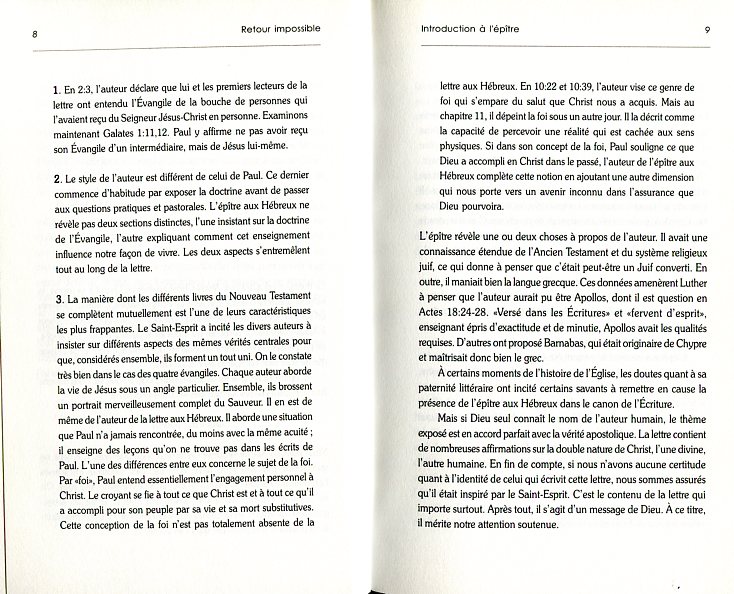 8

Retour impossible

1. En 2:3, l'auteur déclare que lui et les premiers lecteurs de la lettre ont entendu l'Évangile de la bouche de personnes qui l'avaient reçu du Seigneur Jésus-Christ en personne. Examinons maintenant Galates 1:11,12. Paul y affirme ne pas avoir reçu son Évangile d'un intermédiaire, mais de Jésus lui-même.

2. Le style de l'auteur est différent de celui de Paul. Ce dernier commence d'habitude par exposer la doctrine avant de passer aux questions pratiques et pastorales. L'épître aux Hébreux ne révèle pas deux sections distinctes, l'une insistant sur la doctrine de l'Évangile, l'autre expliquant comment cet enseignement influence notre façon de vivre. Les deux aspects s'entremêlent tout au long de la lettre.

3. La manière dont les différents livres du Nouveau Testament se complètent mutuellement est l'une de leurs caractéristiques les plus frappantes. Le Saint-Esprit a incité les divers auteurs à insister sur différents aspects des mêmes vérités centrales pour que, considérés ensemble, ils forment un tout uni. On le constate très bien dans le cas des quatre évangiles. Chaque auteur aborde la vie de Jésus sous un angle particulier. Ensemble, ils brossent un portrait merveilleusement complet du Sauveur. Il en est de même de l'auteur de la lettre aux Hébreux. Il aborde une situation que Paul n'a jamais rencontrée, du moins avec la même acuité ; il enseigne des leçons qu'on ne trouve pas dans les écrits de Paul. L'une des différences entre eux concerne le sujet de la foi. Par «foi», Paul entend essentiellement l'engagement personnel à Christ. Le croyant se fie à tout ce que Christ est et à tout ce qu'il a accompli pour son peuple par sa vie et sa mort substitutives. Cette conception de la foi n'est pas totalement absente de la

Introduction à l'épître

9

lettre aux Hébreux. En 10:22 et 10:39, l'auteur vise ce genre de foi qui s'empare du salut que Christ nous a acquis. Mais au chapitre 11, il dépeint la foi sous un autre jour. Il la décrit comme la capacité de percevoir une réalité qui est cachée aux sens physiques. Si dans son concept de la foi, Paul souligne ce que Dieu a accompli en Christ dans le passé, l'auteur de l'épître aux Hébreux complète cette notion en ajoutant une autre dimension qui nous porte vers un avenir inconnu dans l'assurance que Dieu pourvoira.

L'épître révèle une ou deux choses à propos de l'auteur. Il avait une connaissance étendue de l'Ancien Testament et du système religieux juif, ce qui donne à penser que c'était peut-être un Juif converti. En outre, il maniait bien la langue grecque. Ces données amenèrent Luther à penser que l'auteur aurait pu être Apollos, dont il est question en Actes 18:24-28. «Versé dans les Écritures» et «fervent d'esprit», enseignant épris d'exactitude et de minutie, Apollos avait les qualités requises. D'autres ont proposé Barnabas, qui était originaire de Chypre et maîtrisait donc bien le grec.

À certains moments de l'histoire de l'Église, les doutes quant à sa paternité littéraire ont incité certains savants à remettre en cause la présence de l'épître aux Hébreux dans le canon de l'Écriture.

Mais si Dieu seul connaît le nom de l'auteur humain, le thème exposé est en accord parfait avec la vérité apostolique. La lettre contient de nombreuses affirmations sur la double nature de Christ, l'une divine, l'autre humaine. En fin de compte, si nous n'avons aucune certitude quant à l'identité de celui qui écrivit cette lettre, nous sommes assurés qu'il était inspiré par le Saint-Esprit. C'est le contenu de la lettre qui importe surtout. Après tout, il s'agit d'un message de Dieu. À ce titre, il mérite notre attention soutenue.